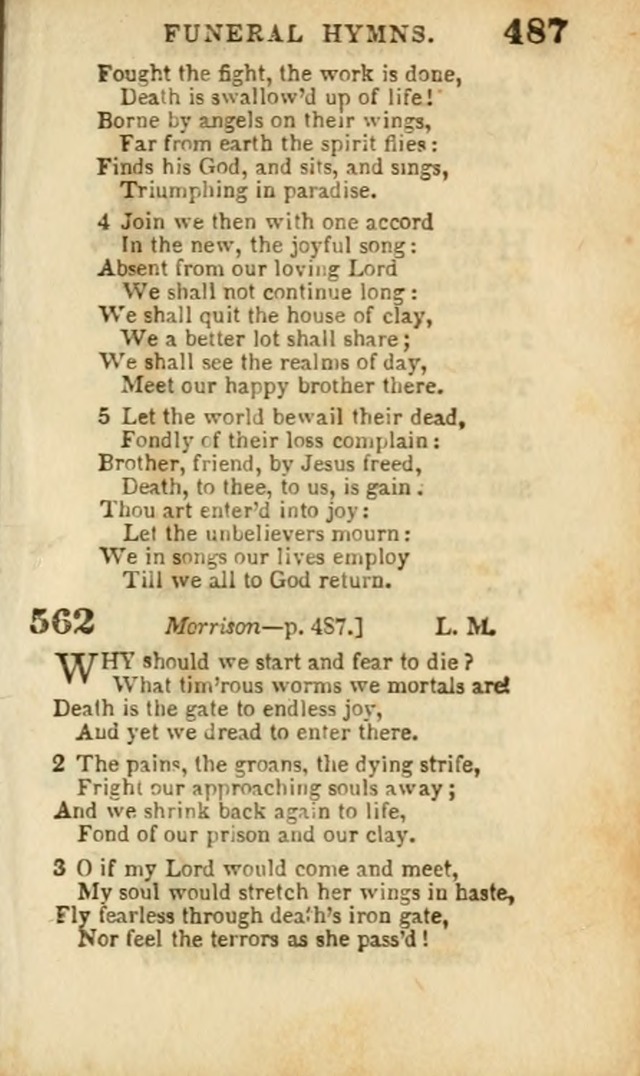 FUNERAL HYMNS. 487

Fought the fight, the work is done,
Death is swallow'd up of life!
Borne by angels on their wings,
Far from earth the spirit flies:
Finds his God, and sits, and sings,
Triumphing in paradise.

4 Join we then with one accord
In the new, the joyful song:
Absent from our loving Lord
We shall not continue long:
We shall quit the house of clay,
We a better lot shall share;
We shall see the realms of day,
Meet our happy brother there.

5 Let the world bewail their dead,
Fondly of their loss complain:
Brother, friend, by Jesus freed,
Death, to thee, to us, is gain.
Thou art enter'd into joy:
Let the unbelievers mourn:
We in songs our lives employ
Till we all to God return.

562 Morrison—p. 487.] L. M.

WHY should we start and fear to die?
What tim'rous worms we mortals are!
Death is the gate to endless joy,
And yet we dread to enter there.

2 The pains, the groans, the dying strife,
Fright our approaching souls away;
And we shrink back again to life,
Fond of our prison and our clay.

3 O if my Lord would come and meet,
My soul would stretch her wings in haste,
Fly fearless through death's iron gate,
Nor feel the terrors as she pass'd!